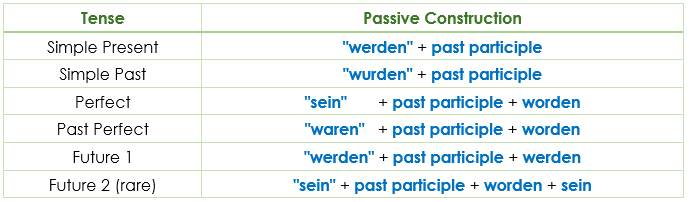 | Tense | Passive Construction |
|---|---|
| Simple Present | "werden" + past participle |
| Simple Past | "wurden" + past participle |
| Perfect | "sein" + past participle + worden |
| Past Perfect | "waren" + past participle + worden |
| Future 1 | "werden" + past participle + werden |
| Future 2 (rare) | "sein" + past participle + worden + sein |